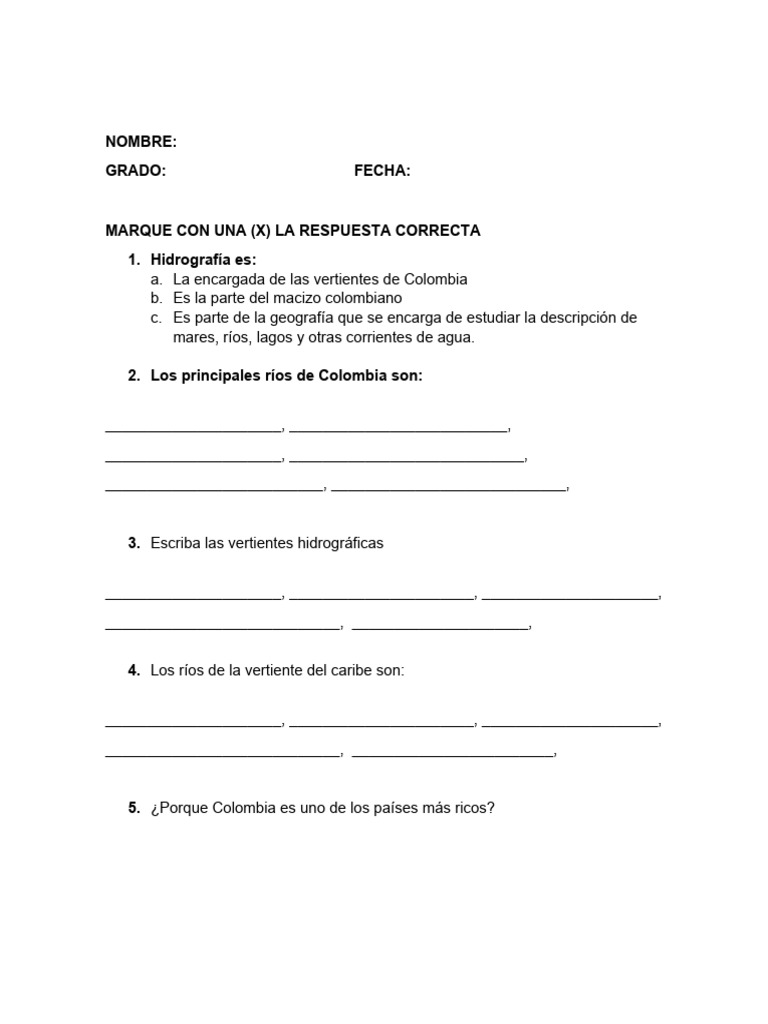 NOMBRE:

GRADO: FECHA:

MARQUE CON UNA (X) LA RESPUESTA CORRECTA

1. Hidrografía es:
a. La encargada de las vertientes de Colombia
b. Es la parte del macizo colombiano
c. Es parte de la geografía que se encarga de estudiar la descripción de mares, ríos, lagos y otras corrientes de agua.

2. Los principales ríos de Colombia son:

______________________, ___________________________,
______________________, _____________________________,
___________________________, _____________________________,

3. Escriba las vertientes hidrográficas

______________________, _______________________, ______________________,
_____________________________, ______________________,

4. Los ríos de la vertiente del caribe son:

______________________, _______________________, ______________________,
_____________________________, _________________________,

5. ¿Porque Colombia es uno de los países más ricos?